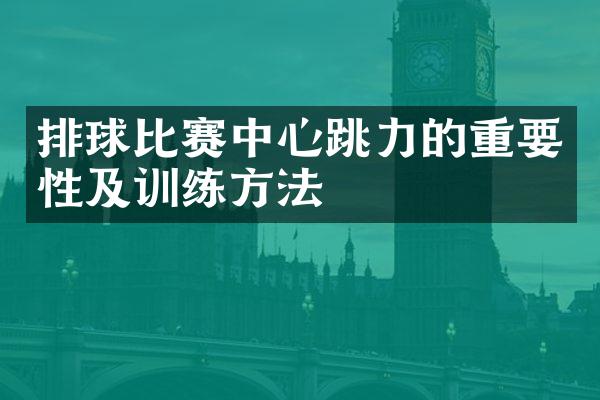 排球比赛中心跳力的重要性及训练方法